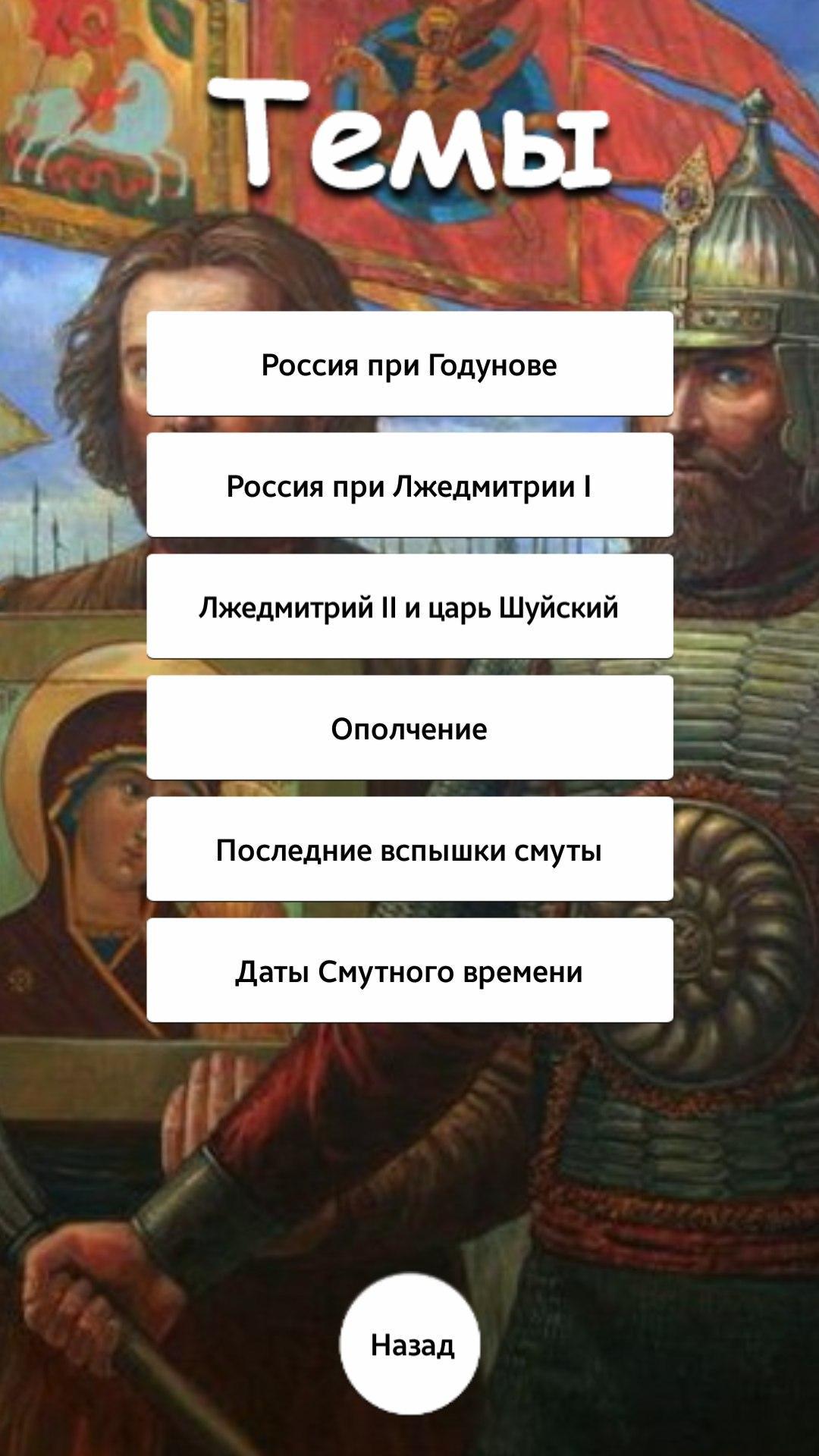 Темы

Россия при Годунове

Россия при Лжедмитрии I

Лжедмитрий II и царь Шуйский

Ополчение

Последние вспышки смуты

Даты Смутного времени

Назад